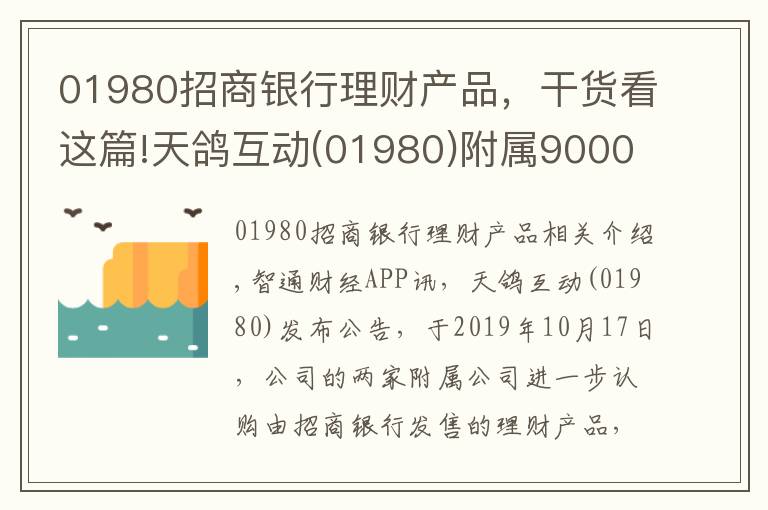 01980招商银行理财产品，干货看这篇!天鸽互动(01980)附属9000

01980招商银行理财产品相关介绍，智通财经APP讯，天鸽互动(01980)发布公告，于2019年10月17日，公司的两家附属公司进一步认购由招商银行发售的理财产品，